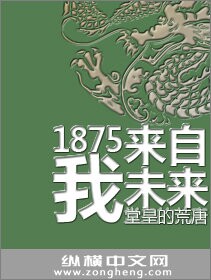 1875我来自未来
堂皇的荒唐

纵横中文网
www.zongheng.com